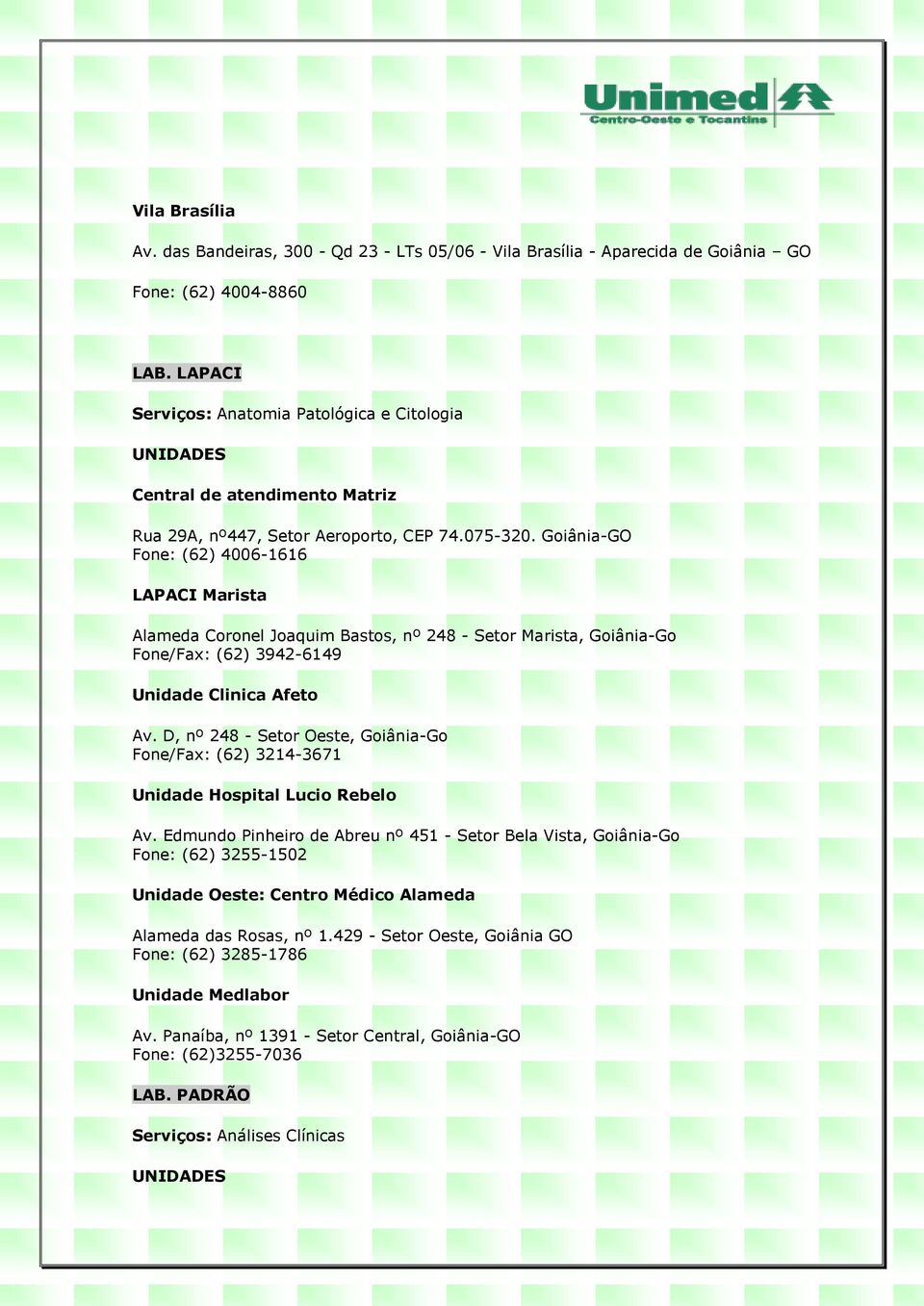 Unimed
Centro-Oeste e Tocantins

Vila Brasília

Av. das Bandeiras, 300 - Qd 23 - LTs 05/06 - Vila Brasília - Aparecida de Goiânia – GO

Fone: (62) 4004-8860

LAB. LAPACI

Serviços: Anatomia Patológica e Citologia

UNIDADES

Central de atendimento Matriz

Rua 29A, nº447, Setor Aeroporto, CEP 74.075-320. Goiânia-GO
Fone: (62) 4006-1616

LAPACI Marista

Alameda Coronel Joaquim Bastos, nº 248 - Setor Marista, Goiânia-Go
Fone/Fax: (62) 3942-6149

Unidade Clinica Afeto

Av. D, nº 248 - Setor Oeste, Goiânia-Go
Fone/Fax: (62) 3214-3671

Unidade Hospital Lucio Rebelo

Av. Edmundo Pinheiro de Abreu nº 451 - Setor Bela Vista, Goiânia-Go
Fone: (62) 3255-1502

Unidade Oeste: Centro Médico Alameda

Alameda das Rosas, nº 1.429 - Setor Oeste, Goiânia GO
Fone: (62) 3285-1786

Unidade Medlabor

Av. Panaíba, nº 1391 - Setor Central, Goiânia-GO
Fone: (62)3255-7036

LAB. PADRÃO

Serviços: Análises Clínicas

UNIDADES